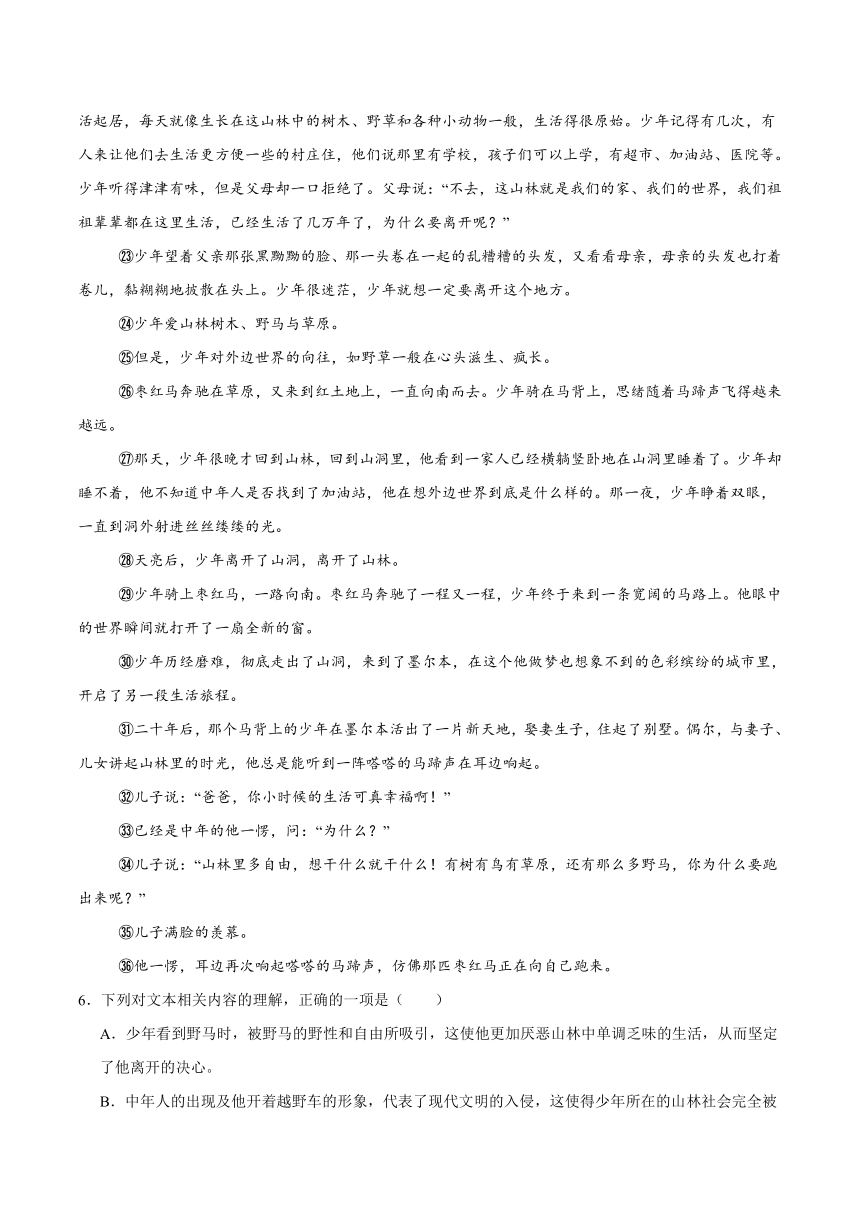 活起居，每天就像生长在这山林中的树木、野草和各种小动物一般，生活得很原始。少年记得有几次，有人来让他们去生活更方便一些的村庄住，他们说那里有学校，孩子们可以上学，有超市、加油站、医院等。少年听得津津有味，但是父母却一口拒绝了。父母说："不去，这山林就是我们的家、我们的世界，我们祖祖辈辈都在这里生活，已经生活了几万年了，为什么要离开呢？"

㉓少年望着父亲那张黑黝黝的脸、那一头卷在一起的乱糟糟的头发，又看看母亲，母亲的头发也打着卷儿，黏糊糊地披散在头上。少年很迷茫，少年就想一定要离开这个地方。

㉔少年爱山林树木、野马与草原。

㉕但是，少年对外边世界的向往，如野草一般在心头滋生、疯长。

㉖枣红马奔驰在草原，又来到红土地上，一直向南而去。少年骑在马背上，思绪随着马蹄声飞得越来越远。

㉗那天，少年很晚才回到山林，回到山洞里，他看到一家人已经横躺竖卧地在山洞里睡着了。少年却睡不着，他不知道中年人是否找到了加油站，他在想外边世界到底是什么样的。那一夜，少年睁着双眼，一直到洞外射进丝丝缕缕的光。

㉘天亮后，少年离开了山洞，离开了山林。

㉙少年骑上枣红马，一路向南。枣红马奔驰了一程又一程，少年终于来到一条宽阔的马路上。他眼中的世界瞬间就打开了一扇全新的窗。

㉚少年历经磨难，彻底走出了山洞，来到了墨尔本，在这个他做梦也想象不到的色彩缤纷的城市里，开启了另一段生活旅程。

㉛二十年后，那个马背上的少年在墨尔本活出了一片新天地，娶妻生子，住起了别墅。偶尔，与妻子、儿女讲起山林里的时光，他总是能听到一阵嗒嗒的马蹄声在耳边响起。

㉜儿子说："爸爸，你小时候的生活可真幸福啊！"

㉝已经是中年的他一愣，问："为什么？"

㉞儿子说："山林里多自由，想干什么就干什么！有树有鸟有草原，还有那么多野马，你为什么要跑出来呢？"

㉟儿子满脸的羡慕。

㊱他一愣，耳边再次响起嗒嗒的马蹄声，仿佛那匹枣红马正在向自己跑来。

6．下列对文本相关内容的理解，正确的一项是（　　）

A．少年看到野马时，被野马的野性和自由所吸引，这使他更加厌恶山林中单调乏味的生活，从而坚定了他离开的决心。

B．中年人的出现及他开着越野车的形象，代表了现代文明的入侵，这使得少年所在的山林社会完全被